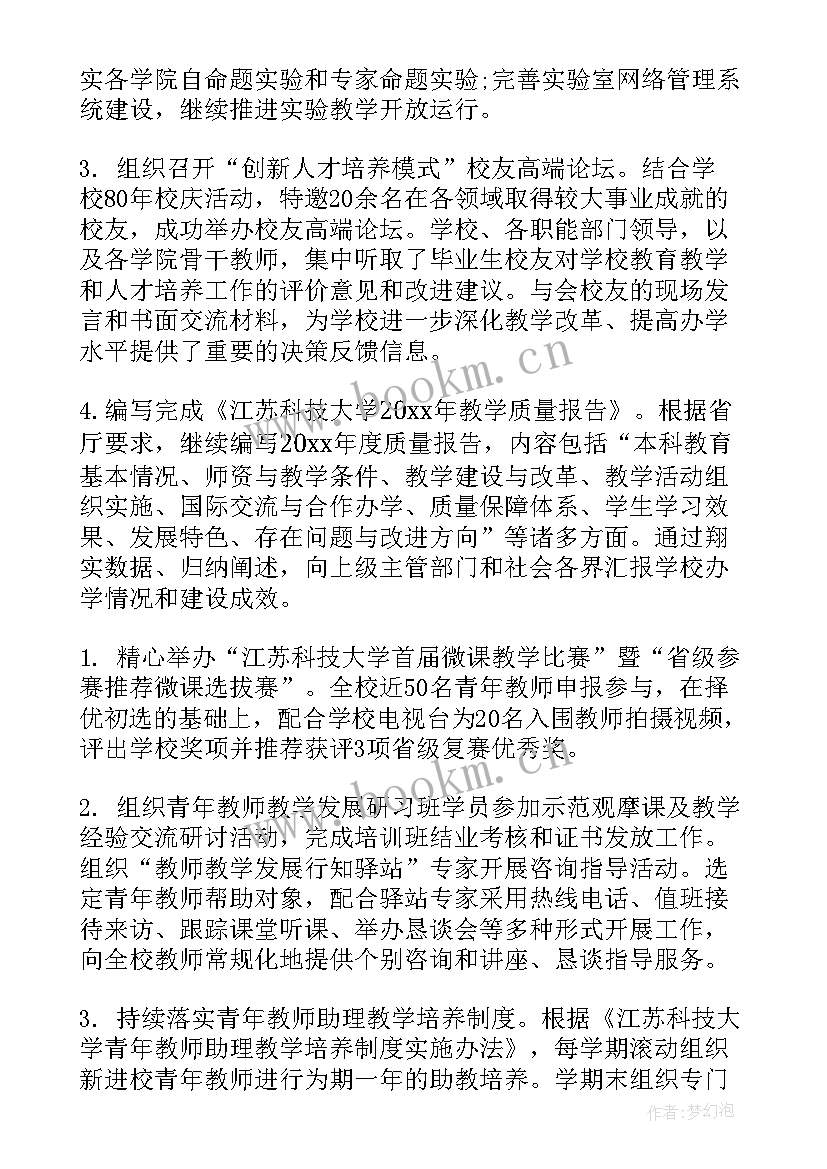 实各学院自命题实验和专家命题实验;完善实验室网络管理系统建设，继续推进实验教学开放运行。

3. 组织召开“创新人才培养模式”校友高端论坛。结合学校80年校庆活动，特邀20余名在各领域取得较大事业成就的校友，成功举办校友高端论坛。学校、各职能部门领导，以及各学院骨干教师，集中听取了毕业生校友对学校教育教学和人才培养工作的评价意见和改进建议。与会校友的现场发言和书面交流材料，为学校进一步深化教学改革、提高办学水平提供了重要的决策反馈信息。

4.编写完成《江苏科技大学20xx年教学质量报告》。根据省厅要求，继续编写20xx年度质量报告，内容包括“本科教育基本情况、师资与教学条件、教学建设与改革、教学活动组织实施、国际交流与合作办学、质量保障体系、学生学习效果、发展特色、存在问题与改进方向”等诸多方面。通过翔实数据、归纳阐述，向上级主管部门和社会各界汇报学校办学情况和建设成效。

1. 精心举办“江苏科技大学首届微课教学比赛”暨“省级参赛推荐微课选拔赛”。全校近50名青年教师申报参与，在择优初选的基础上，配合学校电视台为20名入围教师拍摄视频，评出学校奖项并推荐获评3项省级复赛优秀奖。

2. 组织青年教师教学发展研习班学员参加示范观摩课及教学经验交流研讨活动，完成培训班结业考核和证书发放工作。组织“教师教学发展行知驿站”专家开展咨询指导活动。选定青年教师帮助对象，配合驿站专家采用热线电话、值班接待来访、跟踪课堂听课、举办恳谈会等多种形式开展工作，向全校教师常规化地提供个别咨询和讲座、恳谈指导服务。

3. 持续落实青年教师助理教学培养制度。根据《江苏科技大学青年教师助理教学培养制度实施办法》，每学期滚动组织新进校青年教师进行为期一年的助教培养。学期末组织专门

www.bookm.cn
www.bookm.cn
作者:梦幻泡